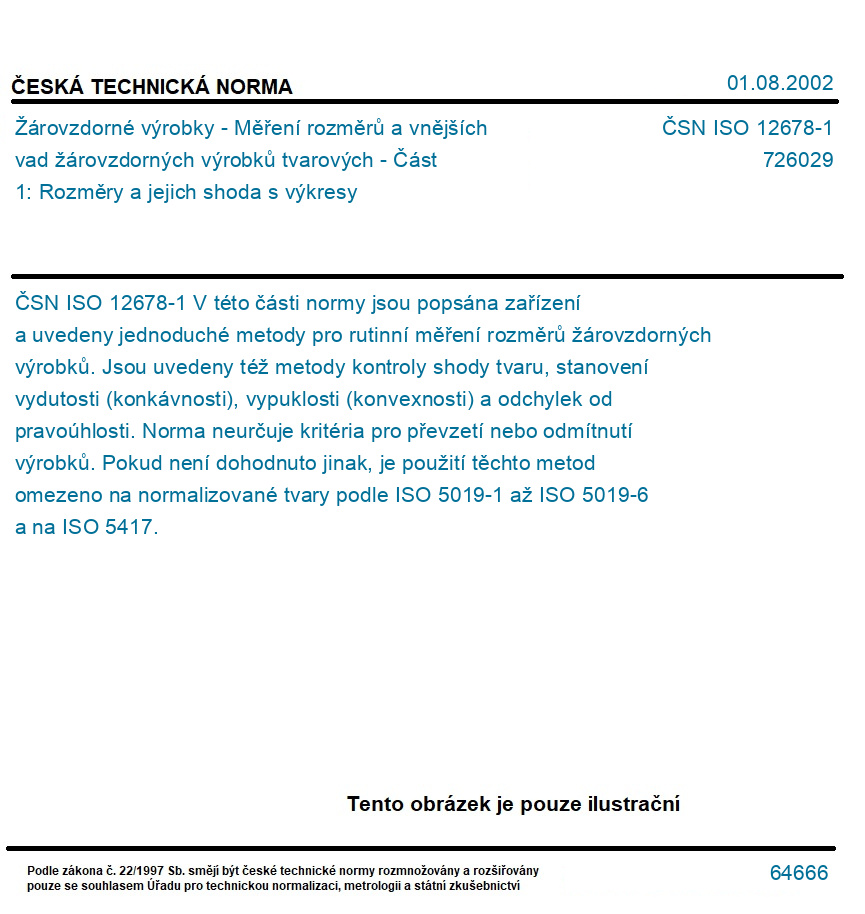 ČESKÁ TECHNICKÁ NORMA

01.08.2002

Žárovzdorné výrobky - Měření rozměrů a vnějších vad žárovzdorných výrobků tvarových - Část 1: Rozměry a jejich shoda s výkresy

ČSN ISO 12678-1
726029

ČSN ISO 12678-1 V této části normy jsou popsána zařízení a uvedeny jednoduché metody pro rutinní měření rozměrů žárovzdorných výrobků. Jsou uvedeny též metody kontroly shody tvaru, stanovení vydutosti (konkávnosti), vypuklosti (konvexnosti) a odchylek od pravoúhlosti. Norma neurčuje kritéria pro převzetí nebo odmítnutí výrobků. Pokud není dohodnuto jinak, je použití těchto metod omezeno na normalizované tvary podle ISO 5019-1 až ISO 5019-6 a na ISO 5417.

Tento obrázek je pouze ilustrační

Podle zákona č. 22/1997 Sb. smějí být české technické normy rozmnožovány a rozšiřovány pouze se souhlasem Úřadu pro technickou normalizaci, metrologii a státní zkušebnictví

64666